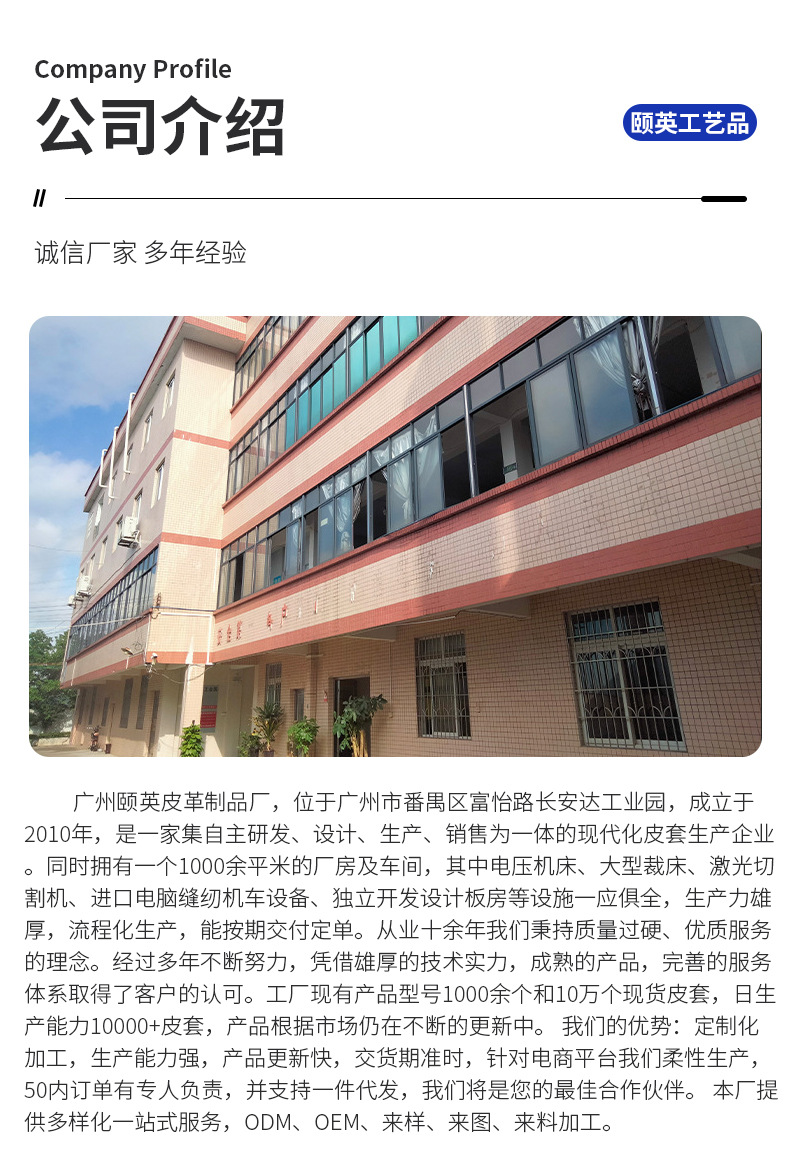 Company Profile

公司介绍

颐英工艺品

//

诚信厂家 多年经验

广州颐英皮革制品厂，位于广州市番禺区富怡路长安达工业园，成立于2010年，是一家集自主研发、设计、生产、销售为一体的现代化皮套生产企业。同时拥有一个1000余平米的厂房及车间，其中电压机床、大型裁床、激光切割机、进口电脑缝纫机车设备、独立开发设计板房等设施一应俱全，生产力雄厚，流程化生产，能按期交付定单。从业十余年我们秉持质量过硬、优质服务的理念。经过多年不断努力，凭借雄厚的技术实力，成熟的产品，完善的服务体系取得了客户的认可。工厂现有产品型号1000余个和10万个现货皮套，日生产能力10000+皮套，产品根据市场仍在不断的更新中。 我们的优势：定制化加工，生产能力强，产品更新快，交货期准时，针对电商平台我们柔性生产，50内订单有专人负责，并支持一件代发，我们将是您的最佳合作伙伴。 本厂提供多样化一站式服务，ODM、OEM、来样、来图、来料加工。